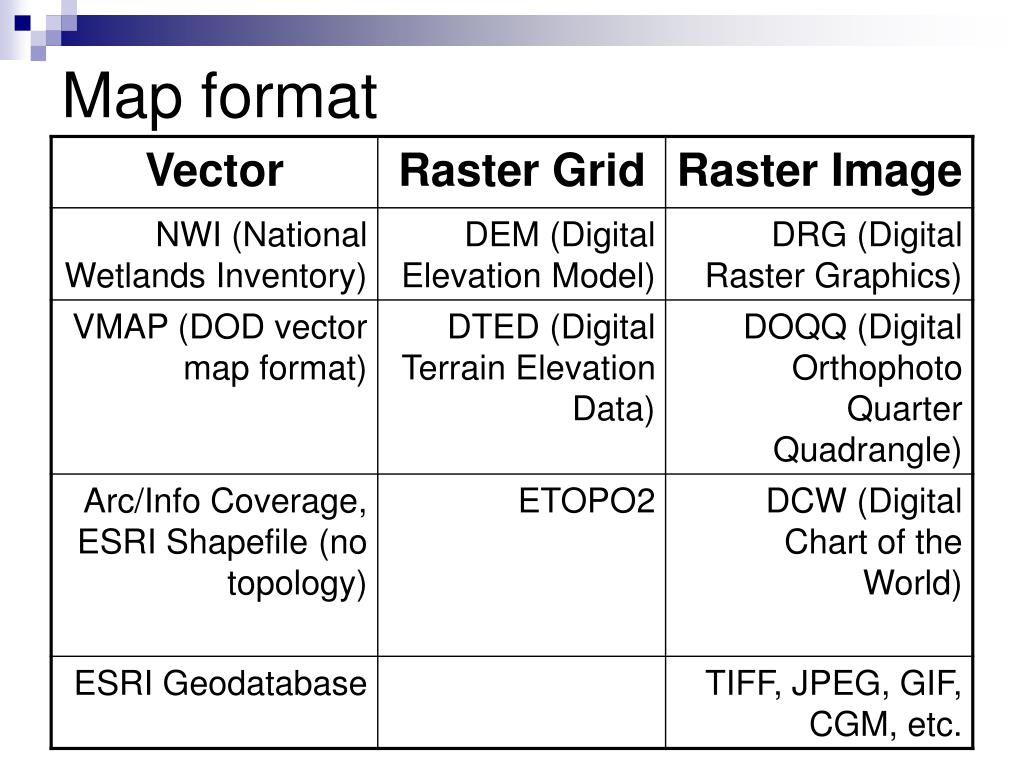 Map format

| Vector | Raster Grid | Raster Image |
|---|---|---|
| NWI (National Wetlands Inventory) | DEM (Digital Elevation Model) | DRG (Digital Raster Graphics) |
| VMAP (DOD vector map format) | DTED (Digital Terrain Elevation Data) | DOQQ (Digital Orthophoto Quarter Quadrangle) |
| Arc/Info Coverage, ESRI Shapefile (no topology) | ETOPO2 | DCW (Digital Chart of the World) |
| ESRI Geodatabase | | TIFF, JPEG, GIF, CGM, etc. |